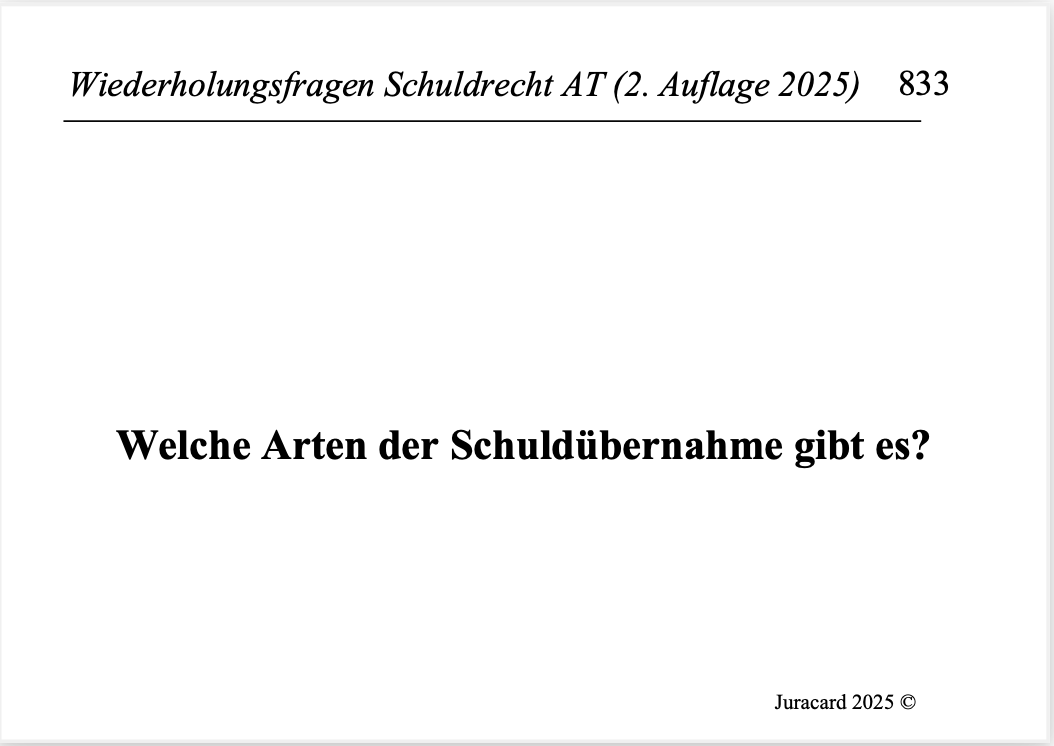 Wiederholungsfragen Schuldrecht AT (2. Auflage 2025) 833

Welche Arten der Schuldübernahme gibt es?

Juracard 2025 ©